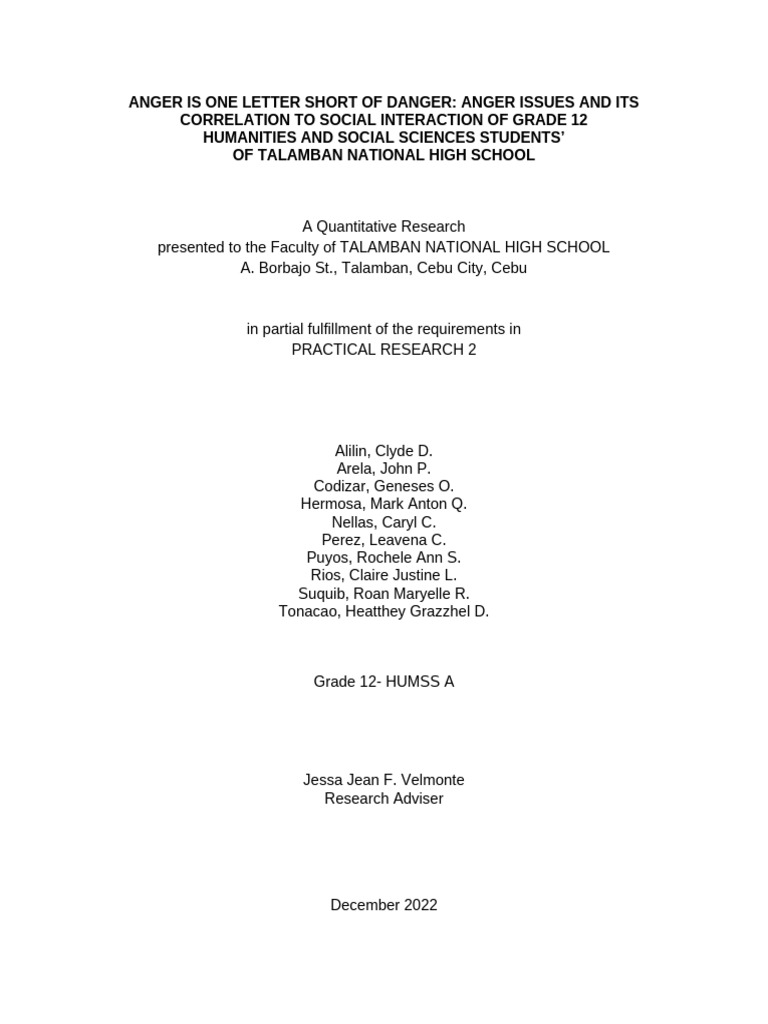 ANGER IS ONE LETTER SHORT OF DANGER: ANGER ISSUES AND ITS CORRELATION TO SOCIAL INTERACTION OF GRADE 12 HUMANITIES AND SOCIAL SCIENCES STUDENTS' OF TALAMBAN NATIONAL HIGH SCHOOL

A Quantitative Research
presented to the Faculty of TALAMBAN NATIONAL HIGH SCHOOL
A. Borbajo St., Talamban, Cebu City, Cebu

in partial fulfillment of the requirements in
PRACTICAL RESEARCH 2

Alilin, Clyde D.
Arela, John P.
Codizar, Geneses O.
Hermosa, Mark Anton Q.
Nellas, Caryl C.
Perez, Leavena C.
Puyos, Rochele Ann S.
Rios, Claire Justine L.
Suquib, Roan Maryelle R.
Tonacao, Heatthey Grazzhel D.

Grade 12- HUMSS A

Jessa Jean F. Velmonte
Research Adviser

December 2022